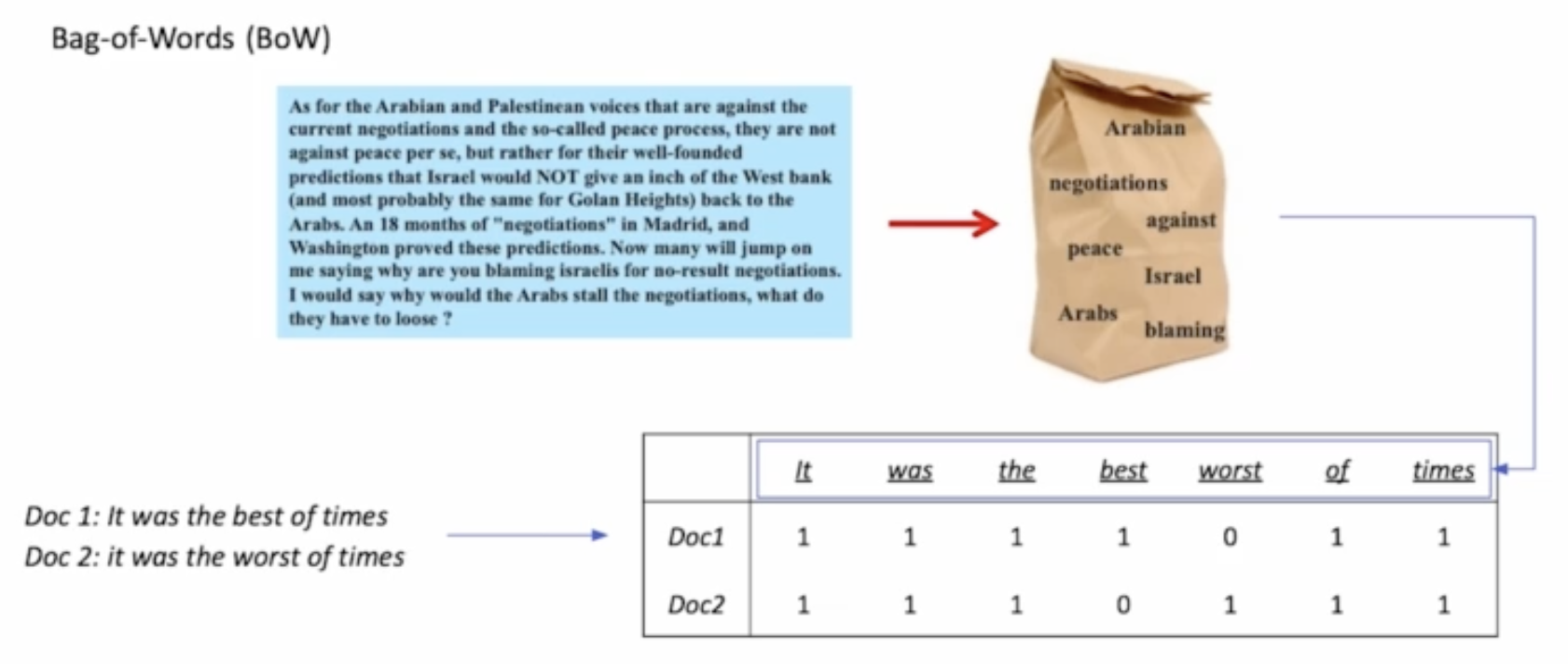 Bag-of-Words (BoW)

As for the Arabian and Palestinean voices that are against the current negotiations and the so-called peace process, they are not against peace per se, but rather for their well-founded predictions that Israel would NOT give an inch of the West bank (and most probably the same for Golan Heights) back to the Arabs. An 18 months of "negotiations" in Madrid, and Washington proved these predictions. Now many will jump on me saying why are you blaming israelis for no-result negotiations. I would say why would the Arabs stall the negotiations, what do they have to loose ?

Arabian
negotiations
against
peace
Israel
Arabs
blaming

Doc 1: It was the best of times
Doc 2: it was the worst of times

| | It | was | the | best | worst | of | times |
|---|---|---|---|---|---|---|---|
| Doc1 | 1 | 1 | 1 | 1 | 0 | 1 | 1 |
| Doc2 | 1 | 1 | 1 | 0 | 1 | 1 | 1 |